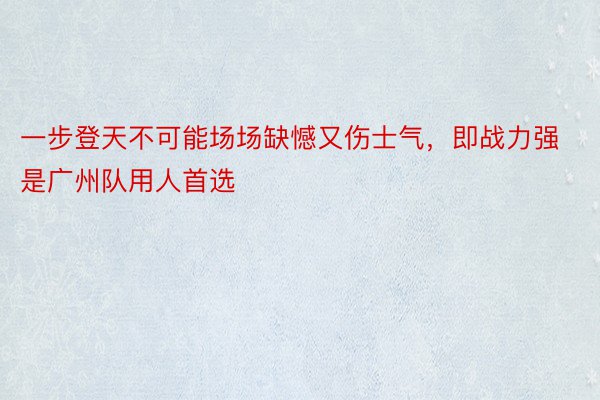 一步登天不可能场场缺憾又伤士气，即战力强是广州队用人首选